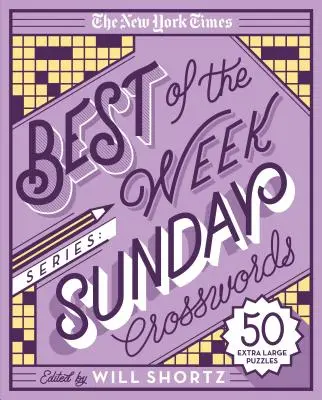 The New York Times

BEST of the WEEK SERIES: SUNDAY Crosswords

50 EXTRA LARGE PUZZLES

Edited by WILL SHORTZ